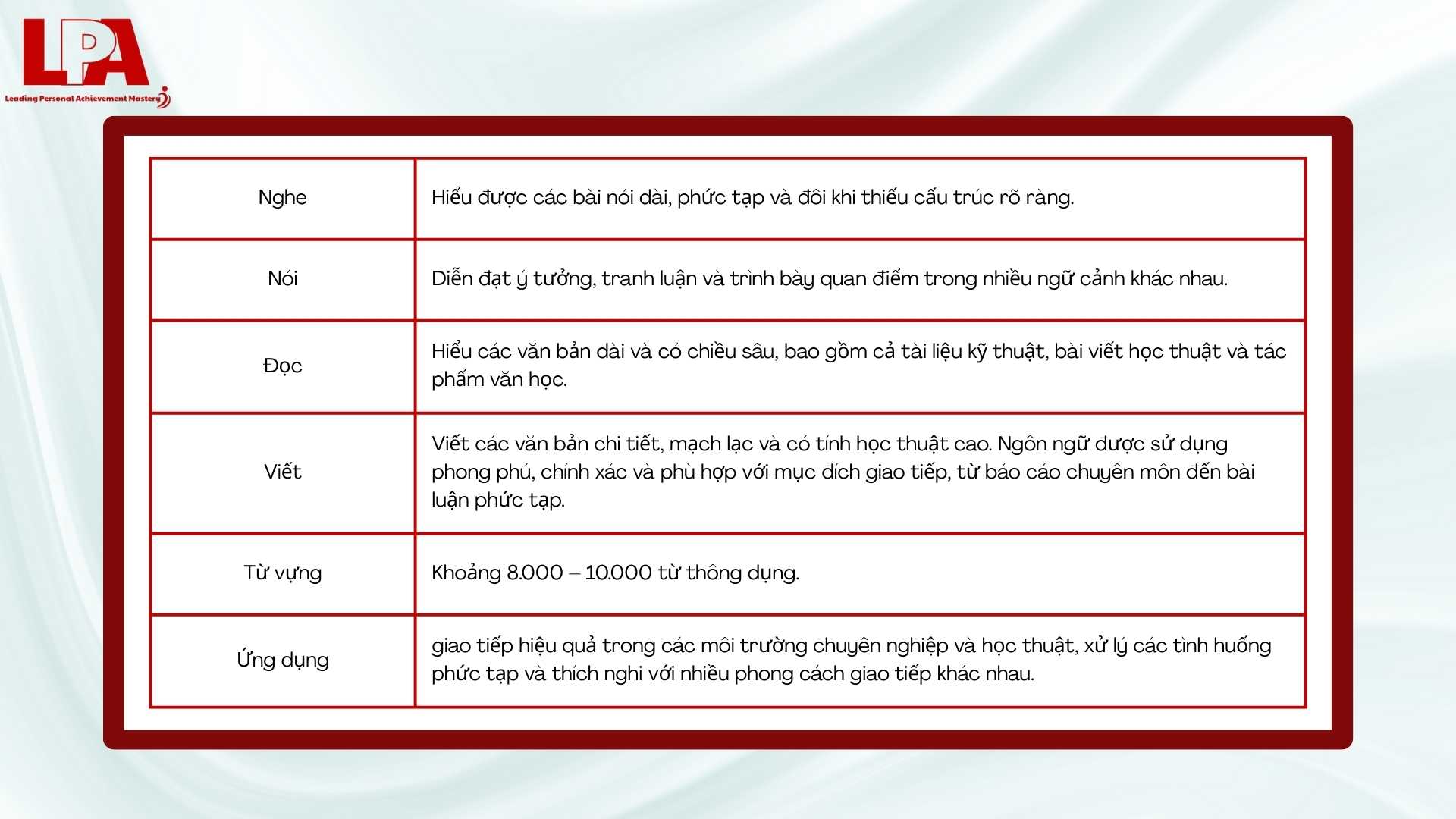 LPA
Leading Personal Achievement Mastery

| | |
|---|---|
| Nghe | Hiểu được các bài nói dài, phức tạp và đôi khi thiếu cấu trúc rõ ràng. |
| Nói | Diễn đạt ý tưởng, tranh luận và trình bày quan điểm trong nhiều ngữ cảnh khác nhau. |
| Đọc | Hiểu các văn bản dài và có chiều sâu, bao gồm cả tài liệu kỹ thuật, bài viết học thuật và tác phẩm văn học. |
| Viết | Viết các văn bản chi tiết, mạch lạc và có tính học thuật cao. Ngôn ngữ được sử dụng phong phú, chính xác và phù hợp với mục đích giao tiếp, từ báo cáo chuyên môn đến bài luận phức tạp. |
| Từ vựng | Khoảng 8.000 – 10.000 từ thông dụng. |
| Ứng dụng | giao tiếp hiệu quả trong các môi trường chuyên nghiệp và học thuật, xử lý các tình huống phức tạp và thích nghi với nhiều phong cách giao tiếp khác nhau. |